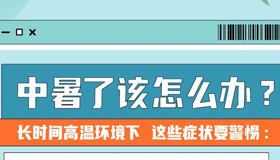 中暑了该怎么办？

长时间高温环境下 这些症状要警惕：